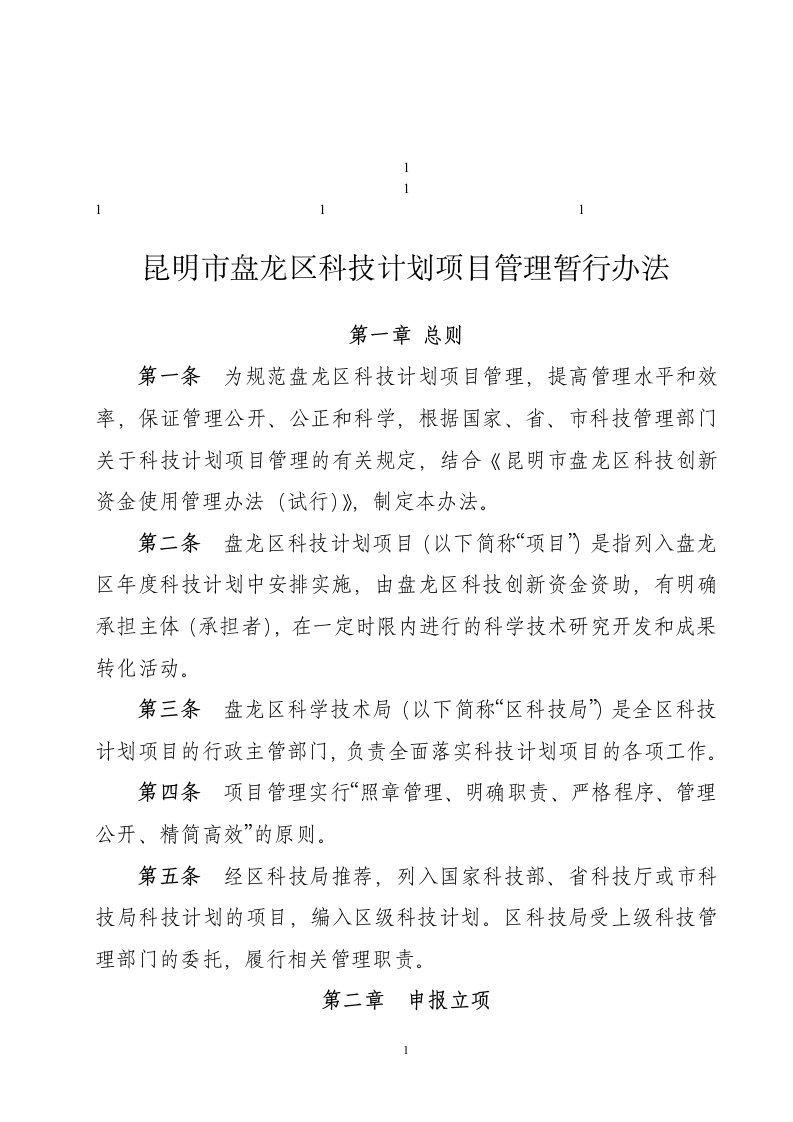 1

1

1 1 1

昆明市盘龙区科技计划项目管理暂行办法

第一章 总则

第一条 为规范盘龙区科技计划项目管理，提高管理水平和效率，保证管理公开、公正和科学，根据国家、省、市科技管理部门关于科技计划项目管理的有关规定，结合《昆明市盘龙区科技创新资金使用管理办法（试行）》，制定本办法。

第二条 盘龙区科技计划项目（以下简称“项目”）是指列入盘龙区年度科技计划中安排实施，由盘龙区科技创新资金资助，有明确承担主体（承担者），在一定时限内进行的科学技术研究开发和成果转化活动。

第三条 盘龙区科学技术局（以下简称“区科技局”）是全区科技计划项目的行政主管部门，负责全面落实科技计划项目的各项工作。

第四条 项目管理实行“照章管理、明确职责、严格程序、管理公开、精简高效”的原则。

第五条 经区科技局推荐，列入国家科技部、省科技厅或市科技局科技计划的项目，编入区级科技计划。区科技局受上级科技管理部门的委托，履行相关管理职责。

第二章 申报立项

1